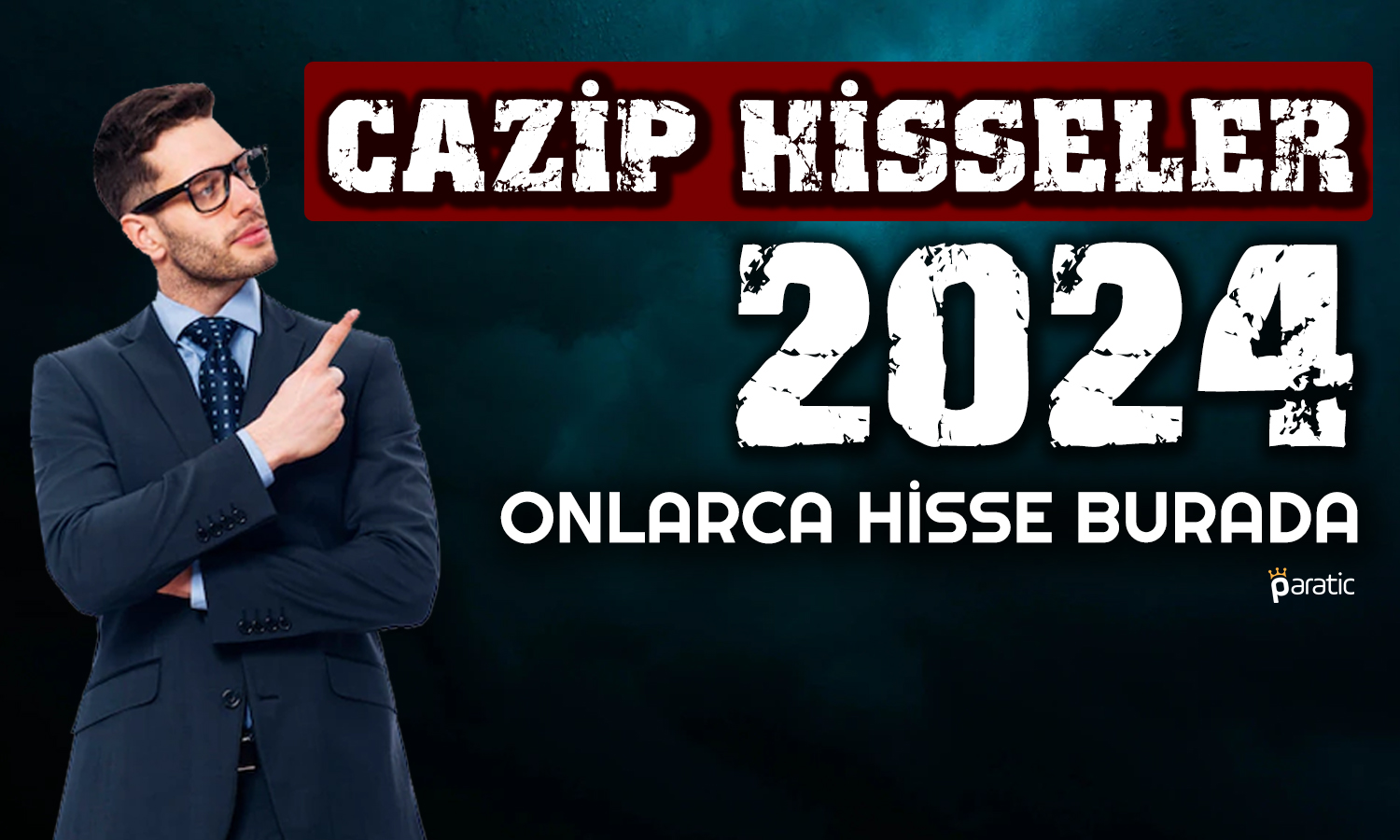 CAZİP HİSSELER

2024

ONLARCA HİSSE BURADA

paratic